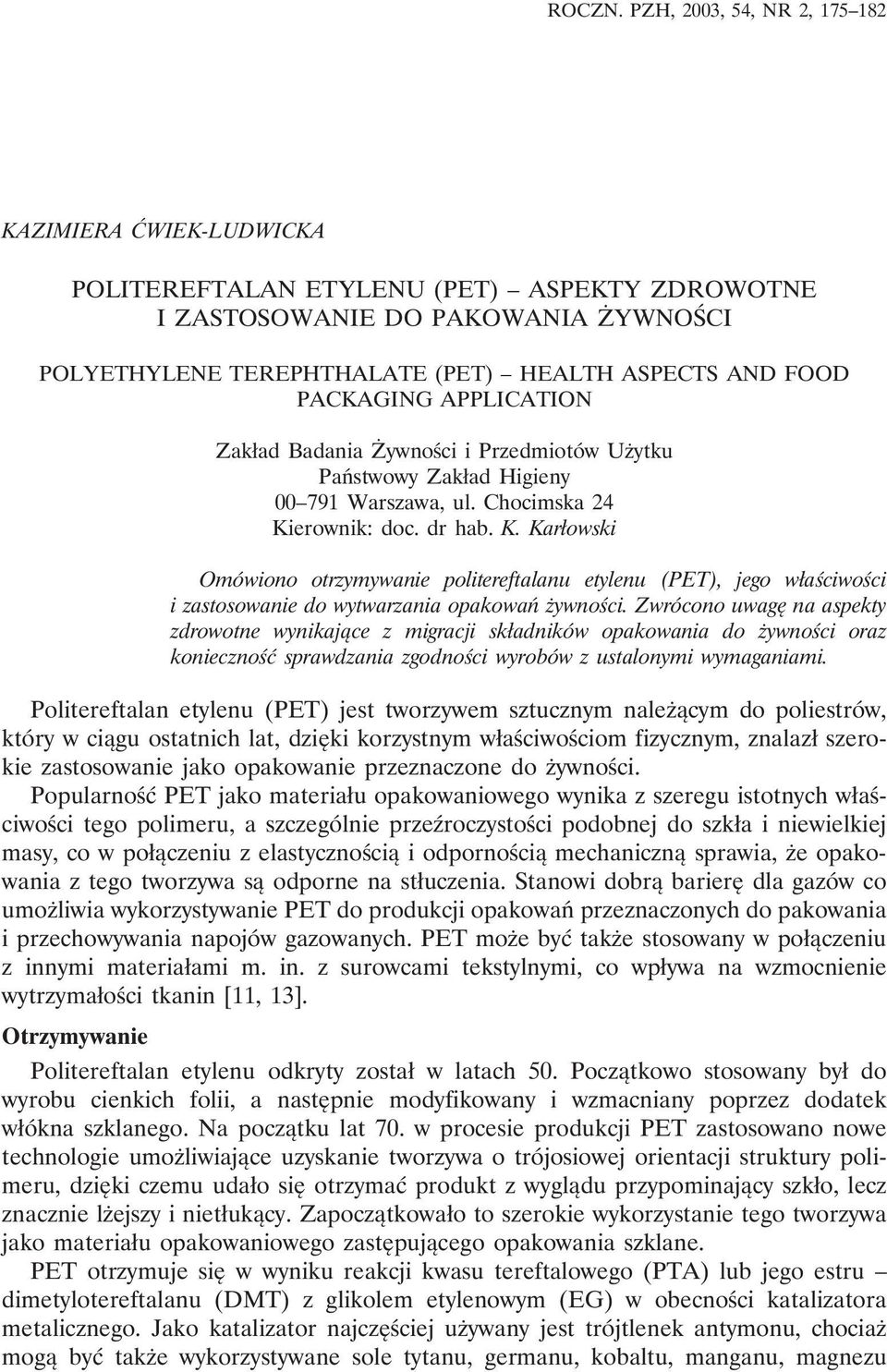 ROCZN. PZH, 2003, 54, NR 2, 175–182

KAZIMIERA ĆWIEK-LUDWICKA

POLITEREFTALAN ETYLENU (PET) – ASPEKTY ZDROWOTNE I ZASTOSOWANIE DO PAKOWANIA ŻYWNOŚCI

POLYETHYLENE TEREPHTHALATE (PET) – HEALTH ASPECTS AND FOOD PACKAGING APPLICATION

Zakład Badania Żywności i Przedmiotów Użytku
Państwowy Zakład Higieny
00–791 Warszawa, ul. Chocimska 24
Kierownik: doc. dr hab. K. Karłowski

Omówiono otrzymywanie politereftalanu etylenu (PET), jego właściwości i zastosowanie do wytwarzania opakowań żywności. Zwrócono uwagę na aspekty zdrowotne wynikające z migracji składników opakowania do żywności oraz konieczność sprawdzania zgodności wyrobów z ustalonymi wymaganiami.

Politereftalan etylenu (PET) jest tworzywem sztucznym należącym do poliestrów, który w ciągu ostatnich lat, dzięki korzystnym właściwościom fizycznym, znalazł szerokie zastosowanie jako opakowanie przeznaczone do żywności.

Popularność PET jako materiału opakowaniowego wynika z szeregu istotnych właściwości tego polimeru, a szczególnie przeźroczystości podobnej do szkła i niewielkiej masy, co w połączeniu z elastycznością i odpornością mechaniczną sprawia, że opakowania z tego tworzywa są odporne na stłuczenia. Stanowi dobrą barierę dla gazów co umożliwia wykorzystywanie PET do produkcji opakowań przeznaczonych do pakowania i przechowywania napojów gazowanych. PET może być także stosowany w połączeniu z innymi materiałami m. in. z surowcami tekstylnymi, co wpływa na wzmocnienie wytrzymałości tkanin [11, 13].

Otrzymywanie

Politereftalan etylenu odkryty został w latach 50. Początkowo stosowany był do wyrobu cienkich folii, a następnie modyfikowany i wzmacniany poprzez dodatek włókna szklanego. Na początku lat 70. w procesie produkcji PET zastosowano nowe technologie umożliwiające uzyskanie tworzywa o trójosiowej orientacji struktury polimeru, dzięki czemu udało się otrzymać produkt z wyglądu przypominający szkło, lecz znacznie lżejszy i nietłukący. Zapoczątkowało to szerokie wykorzystanie tego tworzywa jako materiału opakowaniowego zastępującego opakowania szklane.

PET otrzymuje się w wyniku reakcji kwasu tereftalowego (PTA) lub jego estru – dimetylotereftalanu (DMT) z glikolem etylenowym (EG) w obecności katalizatora metalicznego. Jako katalizator najczęściej używany jest trójtlenek antymonu, chociaż mogą być także wykorzystywane sole tytanu, germanu, kobaltu, manganu, magnezu